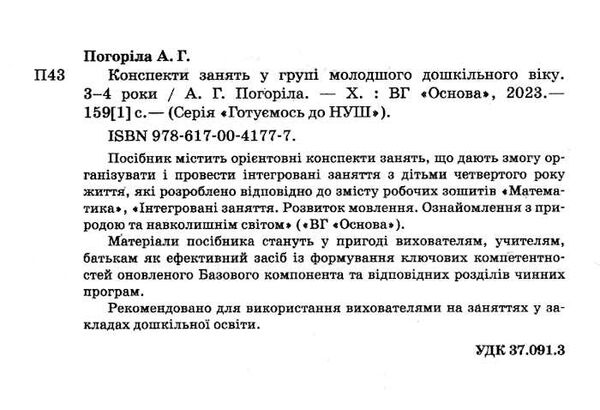 Погоріла А. Г.

П43 Конспекти занять у групі молодшого дошкільного віку. 3–4 роки / А. Г. Погоріла. — Х. : ВГ «Основа», 2023.— 159[1] с.— (Серія «Готуємось до НУШ»).

ISBN 978-617-00-4177-7.

Посібник містить орієнтовні конспекти занять, що дають змогу організувати і провести інтегровані заняття з дітьми четвертого року життя, які розроблено відповідно до змісту робочих зошитів «Математика», «Інтегровані заняття. Розвиток мовлення. Ознайомлення з природою та навколишнім світом» («ВГ «Основа»).

Матеріали посібника стануть у пригоді вихователям, учителям, батькам як ефективний засіб із формування ключових компетентностей оновленого Базового компонента та відповідних розділів чинних програм.

Рекомендовано для використання вихователями на заняттях у закладах дошкільної освіти.

УДК 37.091.3